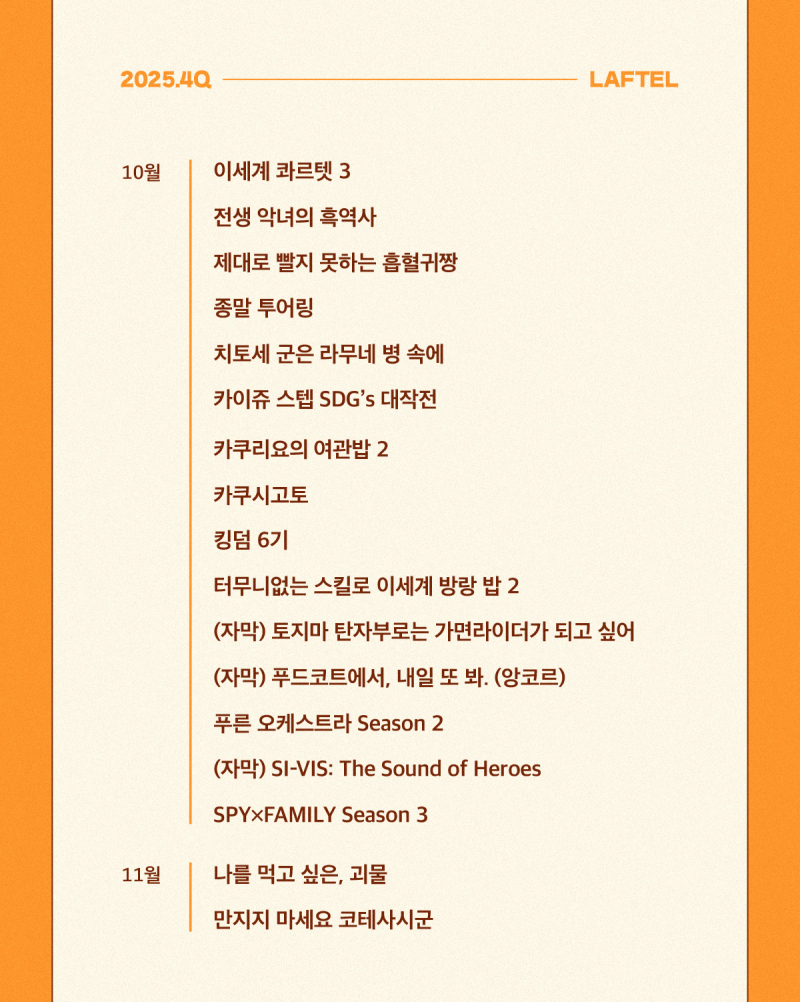 2025.4Q LAFTEL

10월
이세계 콰르텟 3
전생 악녀의 흑역사
제대로 빨지 못하는 흡혈귀짱
종말 투어링
치토세 군은 라무네 병 속에
카이쥬 스텝 SDG's 대작전
카쿠리요의 여관밥 2
카쿠시고토
킹덤 6기
터무니없는 스킬로 이세계 방랑 밥 2
(자막) 토지마 탄자부로는 가면라이더가 되고 싶어
(자막) 푸드코트에서, 내일 또 봐. (앙코르)
푸른 오케스트라 Season 2
(자막) SI-VIS: The Sound of Heroes
SPY×FAMILY Season 3

11월
나를 먹고 싶은, 괴물
만지지 마세요 코테사시군